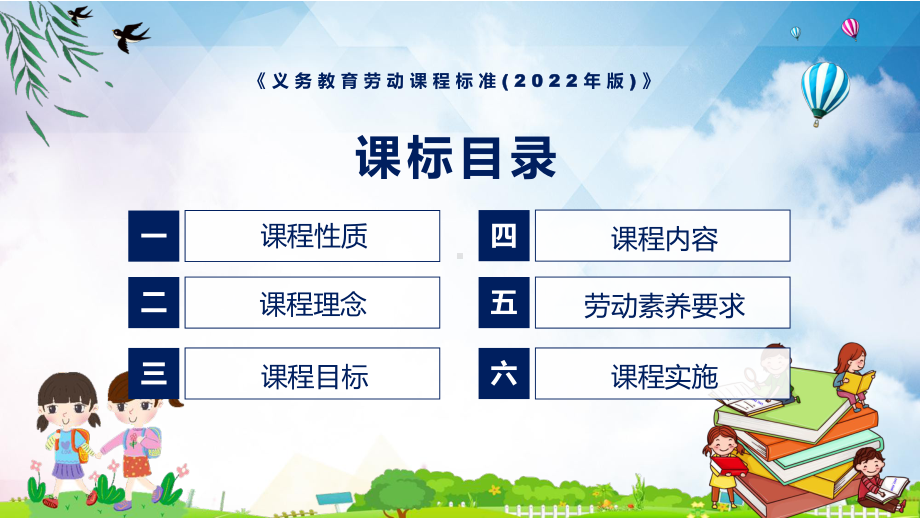 《义务教育劳动课程标准(2022年版)》

课标目录

一 课程性质

二 课程理念

三 课程目标

四 课程内容

五 劳动素养要求

六 课程实施